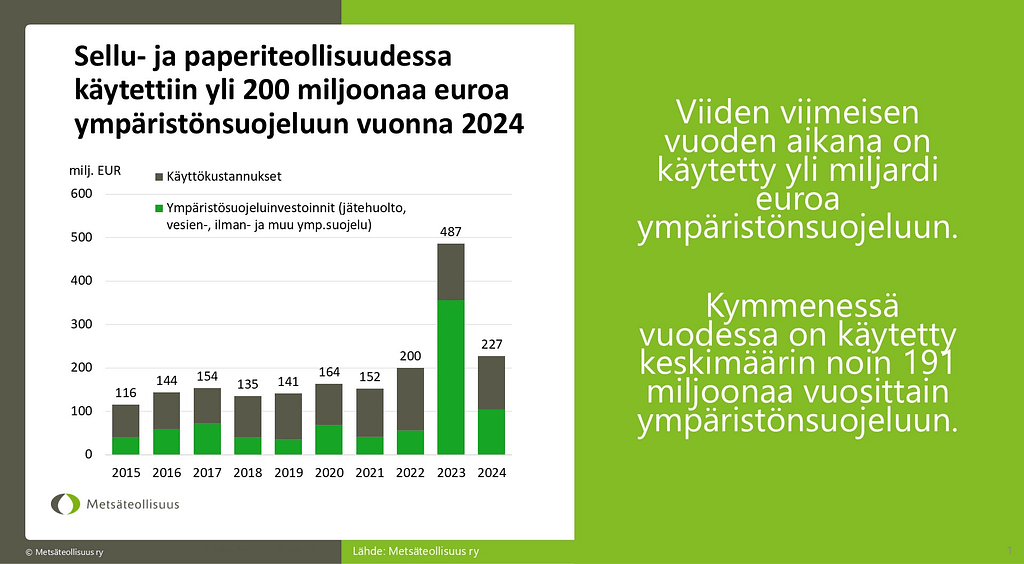 Sellu- ja paperiteollisuudessa käytettiin yli 200 miljoonaa euroa ympäristönsuojeluun vuonna 2024

milj. EUR

Käyttökustannukset

Ympäristösuojeluinvestoinnit (jätehuolto, vesien-, ilman- ja muu ymp.suojelu)

600
500
400
300
200
100
0

116
144
154
135
141
164
152
200
487
227

2015
2016
2017
2018
2019
2020
2021
2022
2023
2024

Metsäteollisuus

Viiden viimeisen vuoden aikana on käytetty yli miljardi euroa ympäristönsuojeluun.

Kymmenessä vuodessa on käytetty keskimäärin noin 191 miljoonaa vuosittain ympäristönsuojeluun.

© Metsäteollisuus ry

Lähde: Metsäteollisuus ry

1